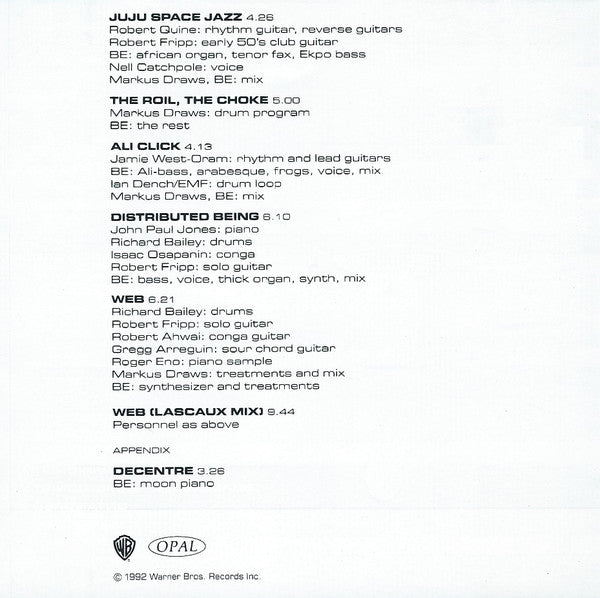 JUJU SPACE JAZZ 4.26
Robert Quine: rhythm guitar, reverse guitars
Robert Fripp: early 50's club guitar
BE: african organ, tenor fax, Ekpo bass
Nell Catchpole: voice
Markus Draws, BE: mix

THE ROIL, THE CHOKE 5.00
Markus Draws: drum program
BE: the rest

ALI CLICK 4.13
Jamie West-Oram: rhythm and lead guitars
BE: Ali-bass, arabesque, frogs, voice, mix
Ian Dench/EMF: drum loop
Markus Draws, BE: mix

DISTRIBUTED BEING 6.10
John Paul Jones: piano
Richard Bailey: drums
Isaac Osapanin: conga
Robert Fripp: solo guitar
BE: bass, voice, thick organ, synth, mix

WEB 6.21
Richard Bailey: drums
Robert Fripp: solo guitar
Robert Ahwai: conga guitar
Gregg Arreguin: sour chord guitar
Roger Eno: piano sample
Markus Draws: treatments and mix
BE: synthesizer and treatments

WEB (LASCAUX MIX) 9.44
Personnel as above

APPENDIX

DECENTRE 3.26
BE: moon piano

WB OPAL

© 1992 Warner Bros. Records Inc.